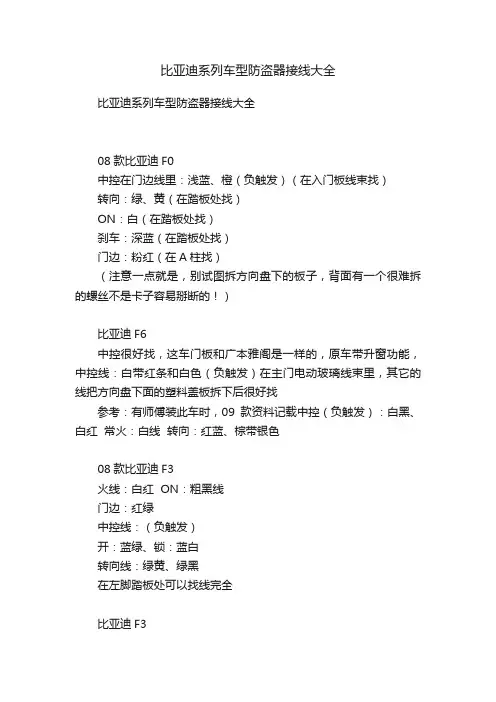 比亚迪系列车型防盗器接线大全

比亚迪系列车型防盗器接线大全

08 款比亚迪 F0
中控在门边线里：浅蓝、橙（负触发）（在入门板线束找）
转向：绿、黄（在踏板处找）
ON：白（在踏板处找）
刹车：深蓝（在踏板处找）
门边：粉红（在 A 柱找）
（注意一点就是，别试图拆方向盘下的板子，背面有一个很难拆的螺丝不是卡子容易掰断的！）

比亚迪 F6
中控很好找，这车门板和广本雅阁是一样的，原车带升窗功能，中控线：白带红条和白色（负触发）在主门电动玻璃线束里，其它的线把方向盘下面的塑料盖板拆下后很好找
参考：有师傅装此车时，09 款资料记载中控（负触发）：白黑、白红 常火：白线 转向：红蓝、棕带银色

08 款比亚迪 F3
火线：白红 ON：粗黑线
门边：红绿
中控线：（负触发）
开：蓝绿、锁：蓝白
转向线：绿黄、绿黑
在左脚踏板处可以找线完全

比亚迪 F3